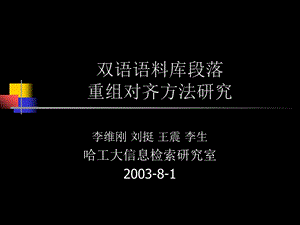 双语语料库段落
重组对齐方法研究

李维刚 刘挺 王震 李生
哈工大信息检索研究室
2003-8-1